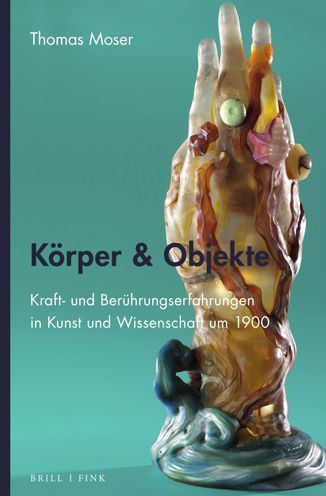 Thomas Moser

Körper & Objekte

Kraft- und Berührungserfahrungen in Kunst und Wissenschaft um 1900

BRILL | FINK